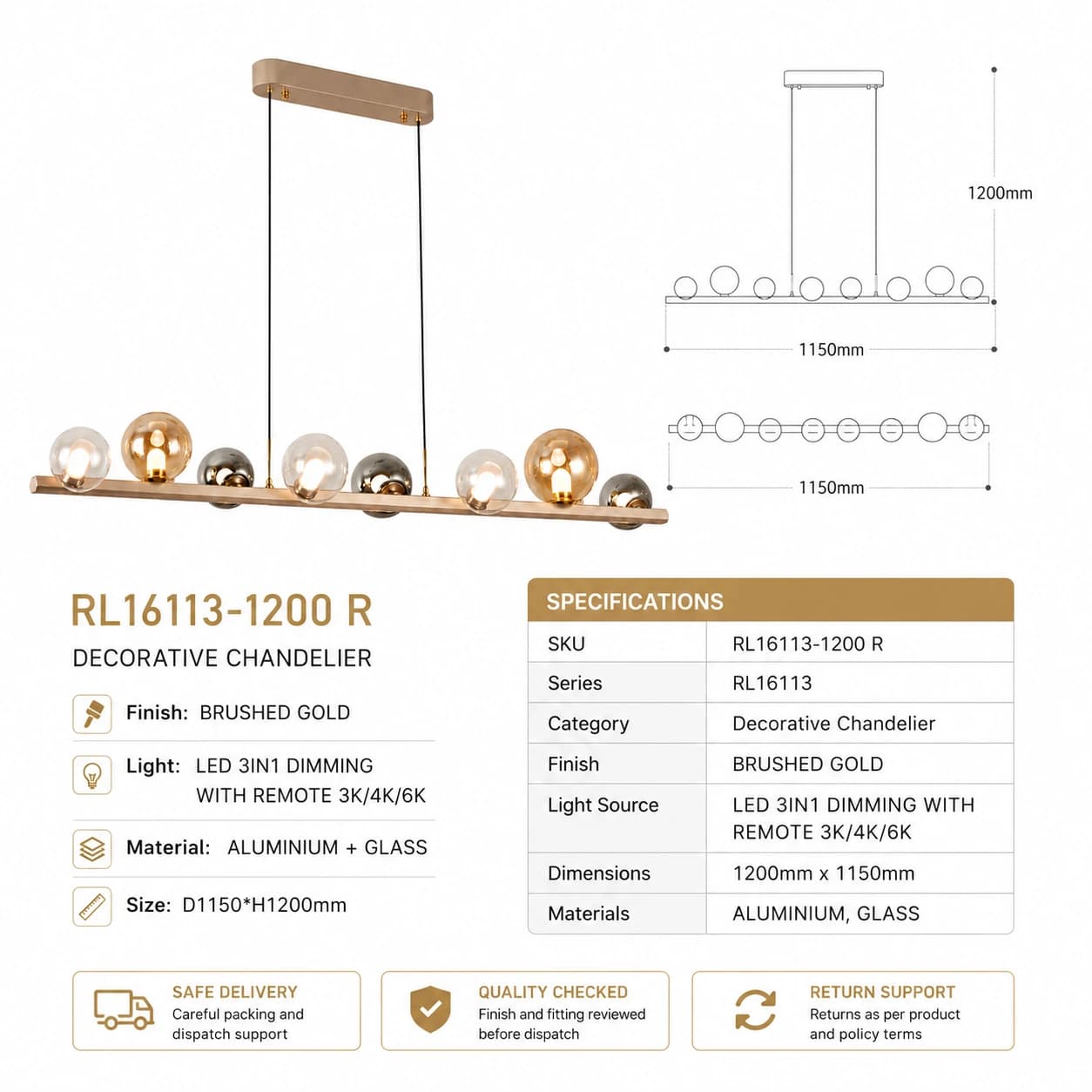 1200mm

1150mm

1150mm

RL16113-1200 R

DECORATIVE CHANDELIER

Finish: BRUSHED GOLD

Light: LED 3IN1 DIMMING WITH REMOTE 3K/4K/6K

Material: ALUMINIUM + GLASS

Size: D1150*H1200mm

SPECIFICATIONS

| SKU | RL16113-1200 R |
|---|---|
| Series | RL16113 |
| Category | Decorative Chandelier |
| Finish | BRUSHED GOLD |
| Light Source | LED 3IN1 DIMMING WITH REMOTE 3K/4K/6K |
| Dimensions | 1200mm x 1150mm |
| Materials | ALUMINIUM, GLASS |

SAFE DELIVERY
Careful packing and dispatch support

QUALITY CHECKED
Finish and fitting reviewed before dispatch

RETURN SUPPORT
Returns as per product and policy terms